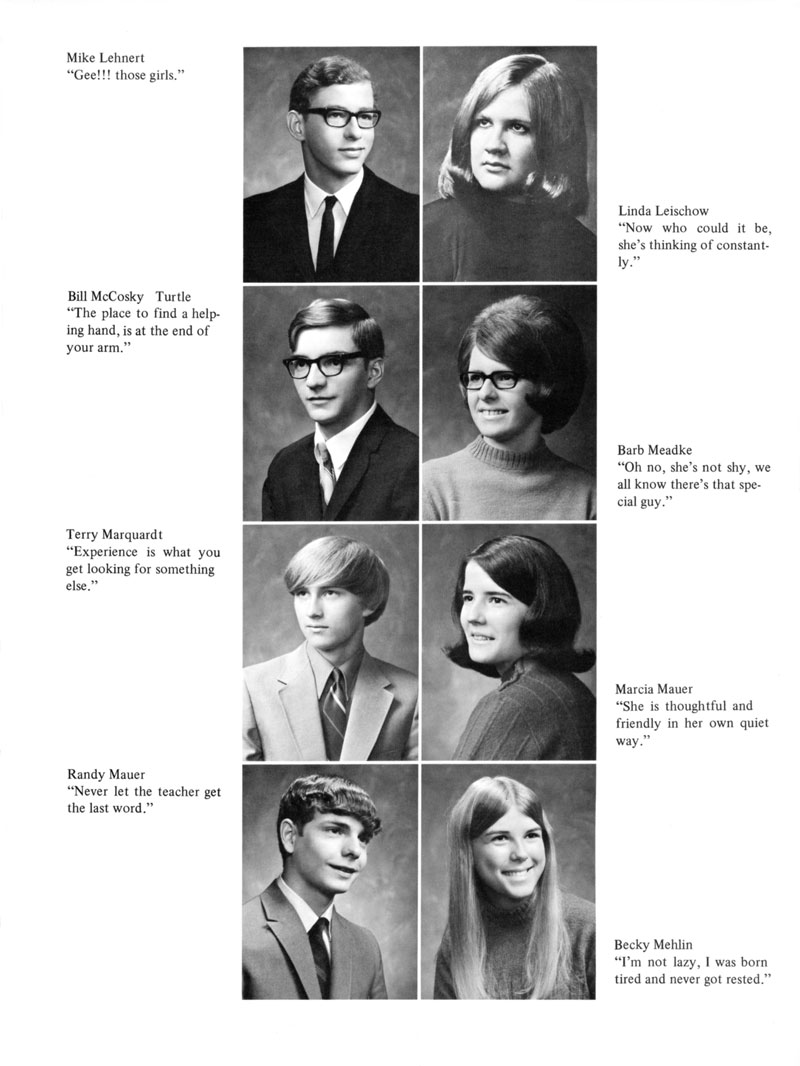 Mike Lehnert
"Gee!!! those girls."

Linda Leischow
"Now who could it be, she's thinking of constantly."

Bill McCosky Turtle
"The place to find a helping hand, is at the end of your arm."

Barb Meadke
"Oh no, she's not shy, we all know there's that special guy."

Terry Marquardt
"Experience is what you get looking for something else."

Marcia Mauer
"She is thoughtful and friendly in her own quiet way."

Randy Mauer
"Never let the teacher get the last word."

Becky Mehlin
"I'm not lazy, I was born tired and never got rested."